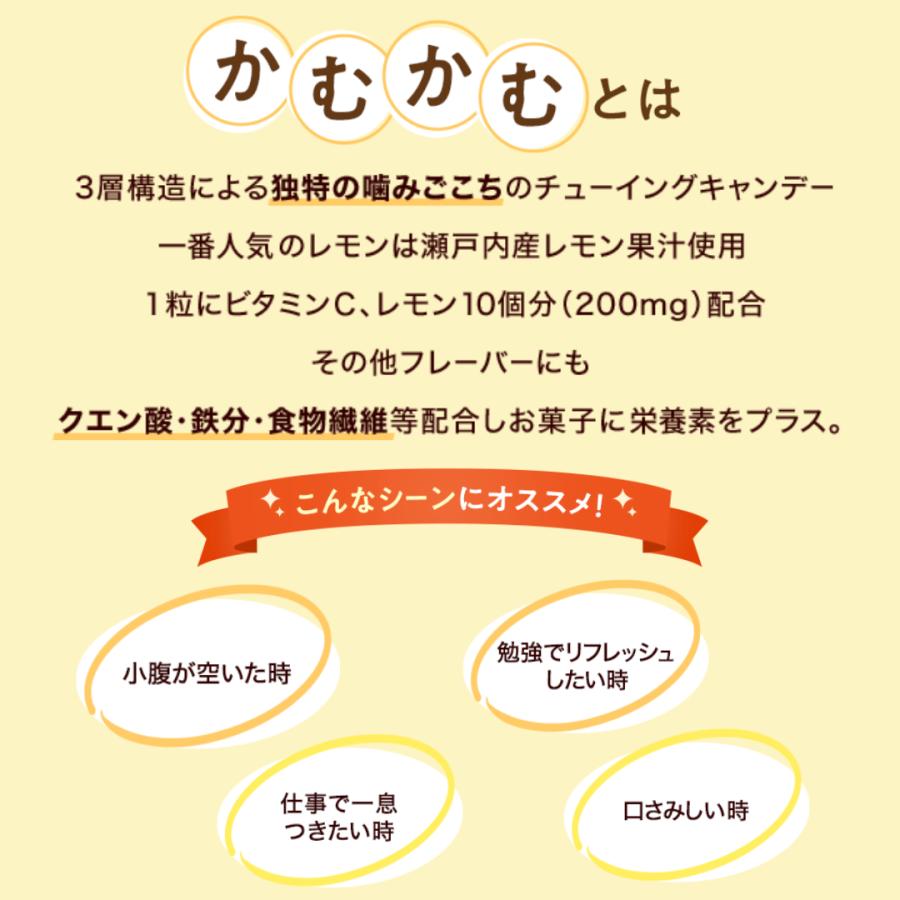 かむかむとは

3層構造による独特の噛みごこちのチューイングキャンデー
一番人気のレモンは瀬戸内産レモン果汁使用
1粒にビタミンC、レモン10個分（200mg）配合
その他フレーバーにも
クエン酸・鉄分・食物繊維等配合しお菓子に栄養素をプラス。

こんなシーンにオススメ！

小腹が空いた時

勉強でリフレッシュしたい時

仕事で一息つきたい時

口さみしい時